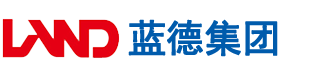 LAND 蓝德集团